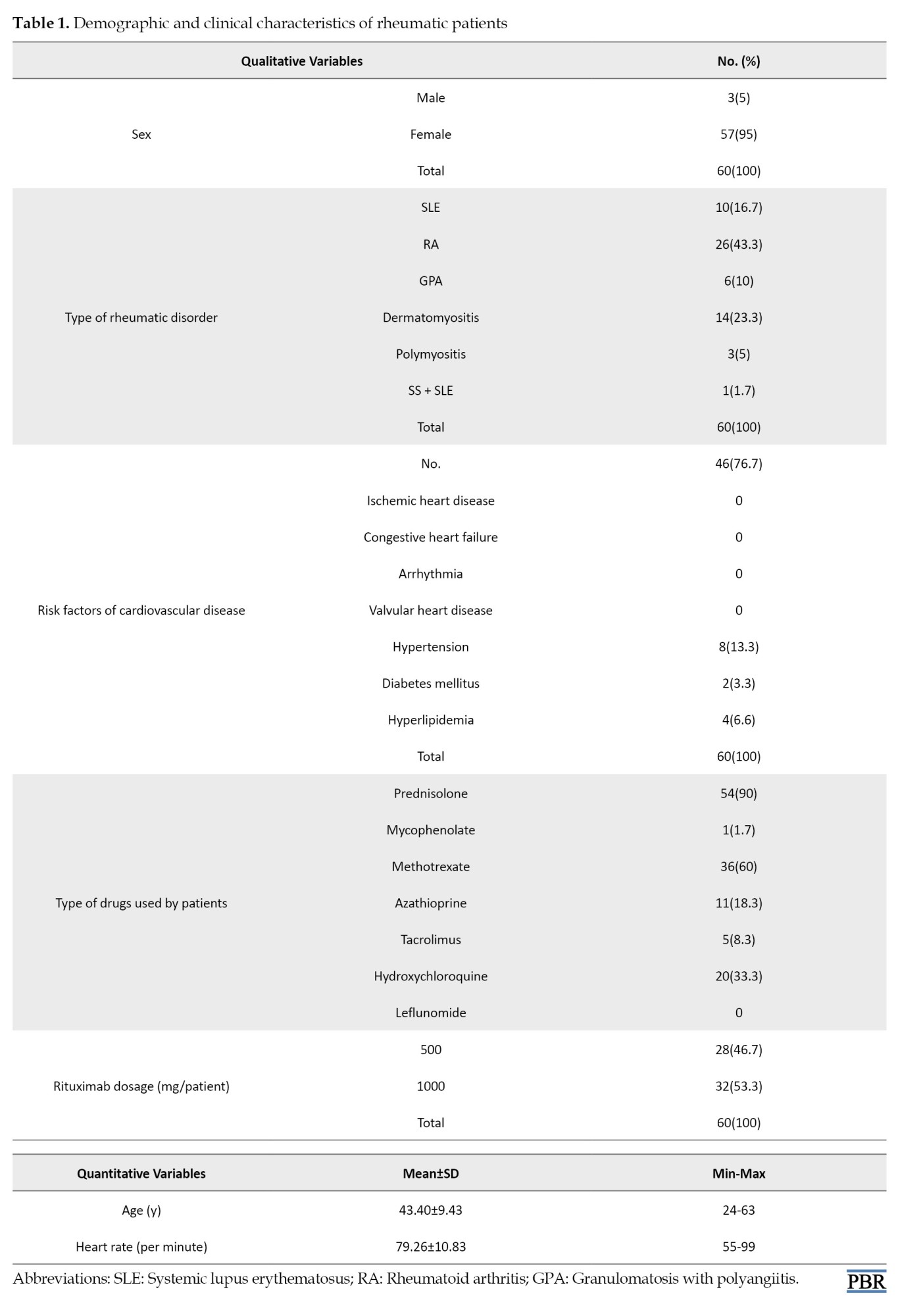 **Table 1.** Demographic and clinical characteristics of rheumatic patients

| Qualitative Variables | | No. (%) |
|---|---|---|
| Sex | Male | 3(5) |
| | Female | 57(95) |
| | Total | 60(100) |
| Type of rheumatic disorder | SLE | 10(16.7) |
| | RA | 26(43.3) |
| | GPA | 6(10) |
| | Dermatomyositis | 14(23.3) |
| | Polymyositis | 3(5) |
| | SS + SLE | 1(1.7) |
| | Total | 60(100) |
| Risk factors of cardiovascular disease | No. | 46(76.7) |
| | Ischemic heart disease | 0 |
| | Congestive heart failure | 0 |
| | Arrhythmia | 0 |
| | Valvular heart disease | 0 |
| | Hypertension | 8(13.3) |
| | Diabetes mellitus | 2(3.3) |
| | Hyperlipidemia | 4(6.6) |
| | Total | 60(100) |
| Type of drugs used by patients | Prednisolone | 54(90) |
| | Mycophenolate | 1(1.7) |
| | Methotrexate | 36(60) |
| | Azathioprine | 11(18.3) |
| | Tacrolimus | 5(8.3) |
| | Hydroxychloroquine | 20(33.3) |
| | Leflunomide | 0 |
| Rituximab dosage (mg/patient) | 500 | 28(46.7) |
| | 1000 | 32(53.3) |
| | Total | 60(100) |

| Quantitative Variables | Mean±SD | Min-Max |
|---|---|---|
| Age (y) | 43.40±9.43 | 24-63 |
| Heart rate (per minute) | 79.26±10.83 | 55-99 |

Abbreviations: SLE: Systemic lupus erythematosus; RA: Rheumatoid arthritis; GPA: Granulomatosis with polyangiitis.

PBR